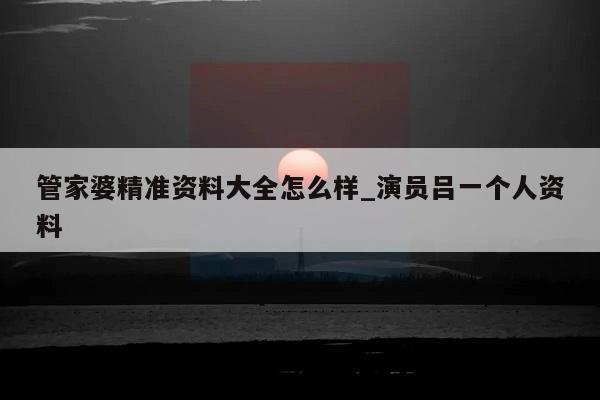 管家婆精准资料大全怎么样_演员吕一个人资料